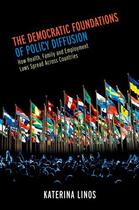 THE DEMOCRATIC FOUNDATIONS OF POLICY DIFFUSION

How Health, Family and Employment Laws Spread Across Countries

KATERINA LINOS